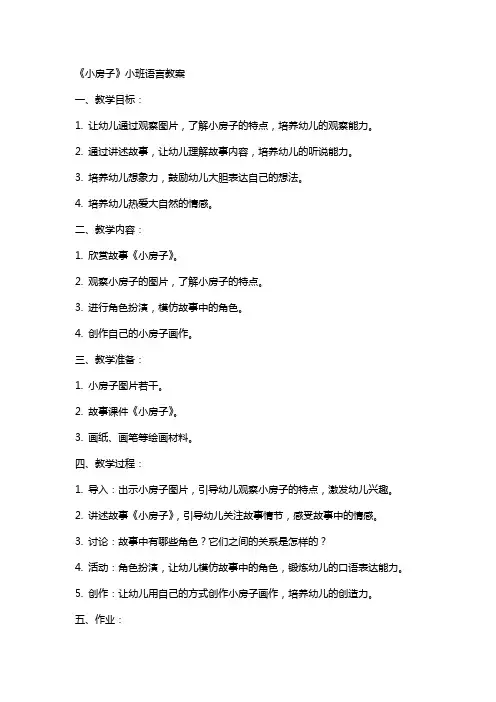 《小房子》小班语言教案

一、教学目标：

1. 让幼儿通过观察图片，了解小房子的特点，培养幼儿的观察能力。

2. 通过讲述故事，让幼儿理解故事内容，培养幼儿的听说能力。

3. 培养幼儿想象力，鼓励幼儿大胆表达自己的想法。

4. 培养幼儿热爱大自然的情感。

二、教学内容：

1. 欣赏故事《小房子》。

2. 观察小房子的图片，了解小房子的特点。

3. 进行角色扮演，模仿故事中的角色。

4. 创作自己的小房子画作。

三、教学准备：

1. 小房子图片若干。

2. 故事课件《小房子》。

3. 画纸、画笔等绘画材料。

四、教学过程：

1. 导入：出示小房子图片，引导幼儿观察小房子的特点，激发幼儿兴趣。

2. 讲述故事《小房子》，引导幼儿关注故事情节，感受故事中的情感。

3. 讨论：故事中有哪些角色？它们之间的关系是怎样的？

4. 活动：角色扮演，让幼儿模仿故事中的角色，锻炼幼儿的口语表达能力。

5. 创作：让幼儿用自己的方式创作小房子画作，培养幼儿的创造力。

五、作业：